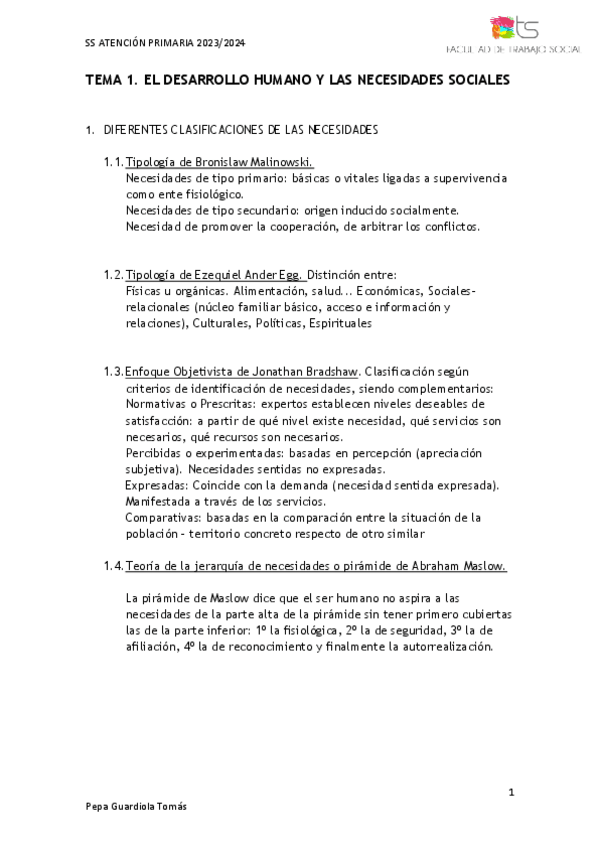 SS ATENCIÓN PRIMARIA 2023/2024

ts
FACULTAD DE TRABAJO SOCIAL

TEMA 1. EL DESARROLLO HUMANO Y LAS NECESIDADES SOCIALES

1. DIFERENTES CLASIFICACIONES DE LAS NECESIDADES

1.1. Tipología de Bronislaw Malinowski.
Necesidades de tipo primario: básicas o vitales ligadas a supervivencia como ente fisiológico.
Necesidades de tipo secundario: origen inducido socialmente.
Necesidad de promover la cooperación, de arbitrar los conflictos.

1.2. Tipología de Ezequiel Ander Egg. Distinción entre:
Físicas u orgánicas. Alimentación, salud... Económicas, Sociales-relacionales (núcleo familiar básico, acceso e información y relaciones), Culturales, Políticas, Espirituales

1.3. Enfoque Objetivista de Jonathan Bradshaw. Clasificación según criterios de identificación de necesidades, siendo complementarios:
Normativas o Prescritas: expertos establecen niveles deseables de satisfacción: a partir de qué nivel existe necesidad, qué servicios son necesarios, qué recursos son necesarios.
Percibidas o experimentadas: basadas en percepción (apreciación subjetiva). Necesidades sentidas no expresadas.
Expresadas: Coincide con la demanda (necesidad sentida expresada). Manifestada a través de los servicios.
Comparativas: basadas en la comparación entre la situación de la población - territorio concreto respecto de otro similar

1.4. Teoría de la jerarquía de necesidades o pirámide de Abraham Maslow.

La pirámide de Maslow dice que el ser humano no aspira a las necesidades de la parte alta de la pirámide sin tener primero cubiertas las de la parte inferior: 1º la fisiológica, 2º la de seguridad, 3º la de afiliación, 4º la de reconocimiento y finalmente la autorrealización.

1

Pepa Guardiola Tomás